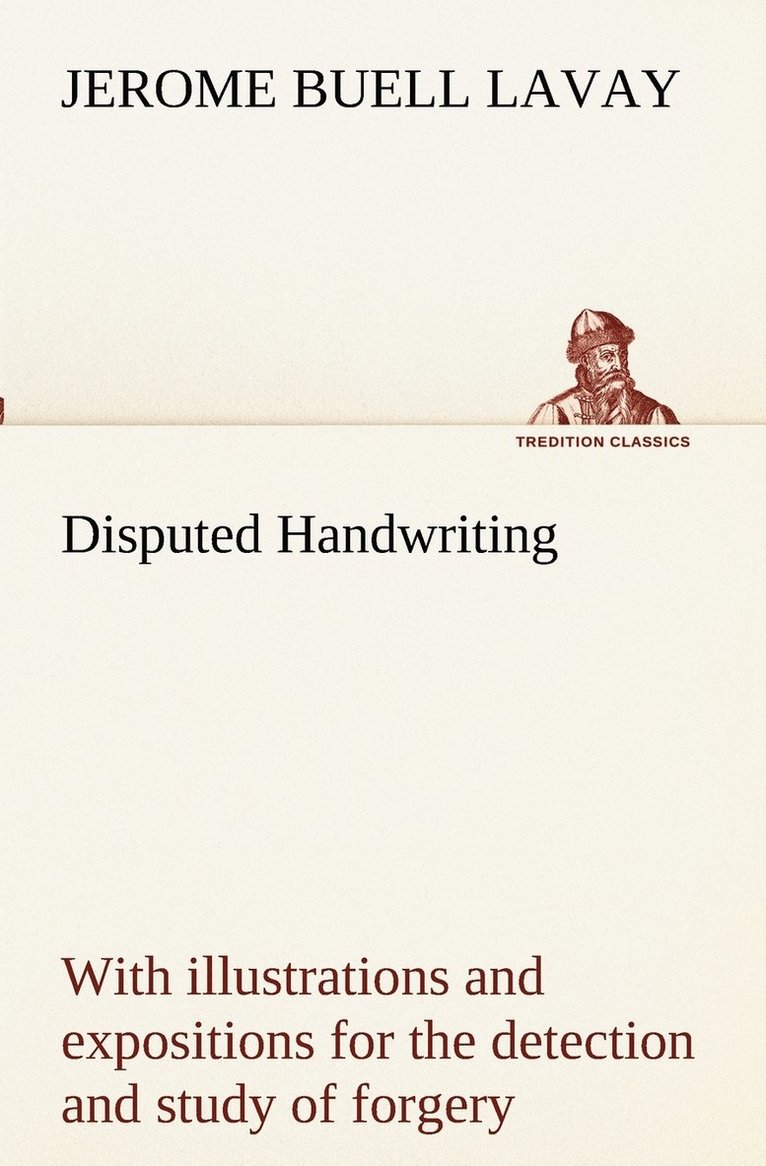 JEROME BUELL LAVAY

TREDITION CLASSICS

Disputed Handwriting

With illustrations and expositions for the detection and study of forgery